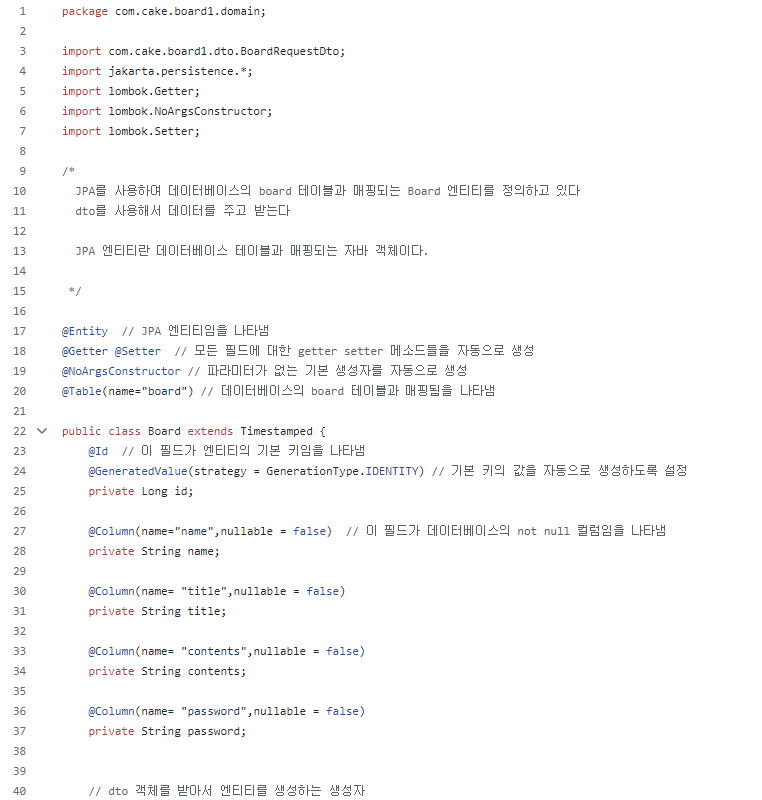 1 package com.cake.board1.domain;
2
3 import com.cake.board1.dto.BoardRequestDto;
4 import jakarta.persistence.*;
5 import lombok.Getter;
6 import lombok.NoArgsConstructor;
7 import lombok.Setter;
8
9 /*
10 JPA를 사용하여 데이터베이스의 board 테이블과 매핑되는 Board 엔티티를 정의하고 있다
11 dto를 사용해서 데이터를 주고 받는다
12
13 JPA 엔티티란 데이터베이스 테이블과 매핑되는 자바 객체이다.
14
15 */
16
17 @Entity // JPA 엔티티임을 나타냄
18 @Getter @Setter // 모든 필드에 대한 getter setter 메소드들을 자동으로 생성
19 @NoArgsConstructor // 파라미터가 없는 기본 생성자를 자동으로 생성
20 @Table(name="board") // 데이터베이스의 board 테이블과 매핑됨을 나타냄
21
22 public class Board extends Timestamped {
23 @Id // 이 필드가 엔티티의 기본 키임을 나타냄
24 @GeneratedValue(strategy = GenerationType.IDENTITY) // 기본 키의 값을 자동으로 생성하도록 설정
25 private Long id;
26
27 @Column(name="name",nullable = false) // 이 필드가 데이터베이스의 not null 컬럼임을 나타냄
28 private String name;
29
30 @Column(name= "title",nullable = false)
31 private String title;
32
33 @Column(name= "contents",nullable = false)
34 private String contents;
35
36 @Column(name= "password",nullable = false)
37 private String password;
38
39
40 // dto 객체를 받아서 엔티티를 생성하는 생성자